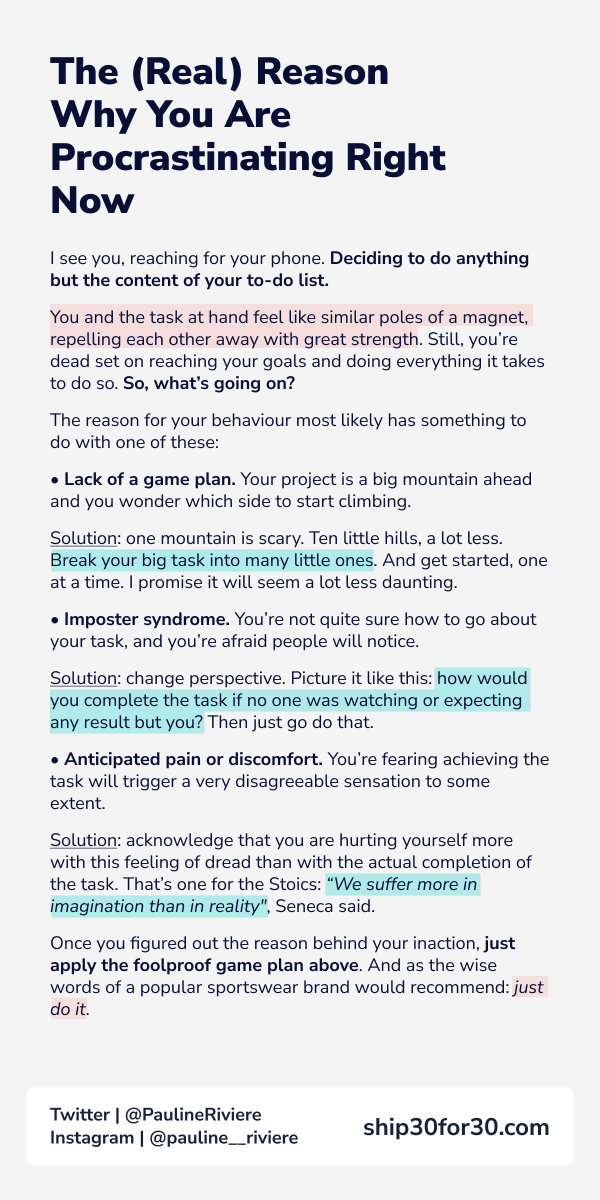 The (Real) Reason Why You Are Procrastinating Right Now

I see you, reaching for your phone. Deciding to do anything but the content of your to-do list.

You and the task at hand feel like similar poles of a magnet, repelling each other away with great strength. Still, you're dead set on reaching your goals and doing everything it takes to do so. So, what's going on?

The reason for your behaviour most likely has something to do with one of these:

• Lack of a game plan. Your project is a big mountain ahead and you wonder which side to start climbing.

Solution: one mountain is scary. Ten little hills, a lot less. Break your big task into many little ones. And get started, one at a time. I promise it will seem a lot less daunting.

• Imposter syndrome. You're not quite sure how to go about your task, and you're afraid people will notice.

Solution: change perspective. Picture it like this: how would you complete the task if no one was watching or expecting any result but you? Then just go do that.

• Anticipated pain or discomfort. You're fearing achieving the task will trigger a very disagreeable sensation to some extent.

Solution: acknowledge that you are hurting yourself more with this feeling of dread than with the actual completion of the task. That's one for the Stoics: "We suffer more in imagination than in reality", Seneca said.

Once you figured out the reason behind your inaction, just apply the foolproof game plan above. And as the wise words of a popular sportswear brand would recommend: just do it.

Twitter | @PaulineRiviere
Instagram | @pauline__riviere

ship30for30.com